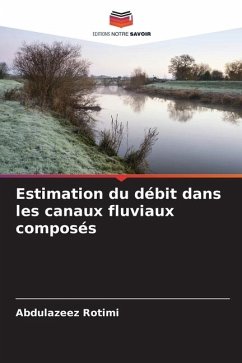 EDITIONS NOTRE SAVOIR

Estimation du débit dans les canaux fluviaux composés

Abdulazeez Rotimi